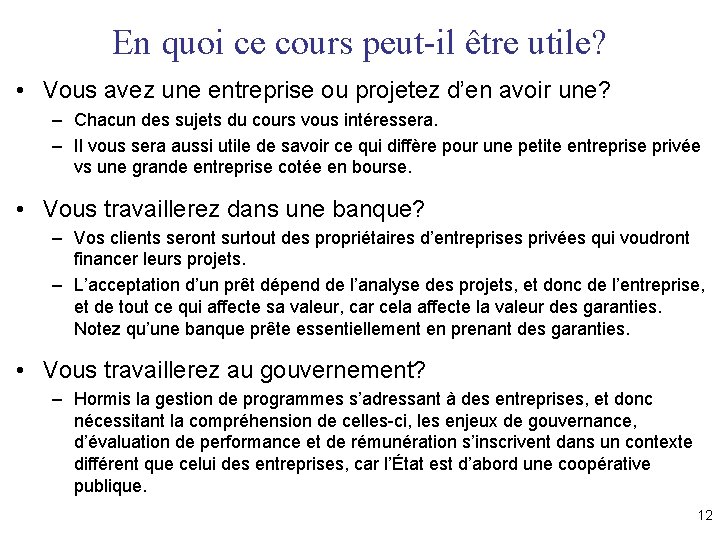 En quoi ce cours peut-il être utile?

• Vous avez une entreprise ou projetez d'en avoir une?
– Chacun des sujets du cours vous intéressera.
– Il vous sera aussi utile de savoir ce qui diffère pour une petite entreprise privée vs une grande entreprise cotée en bourse.

• Vous travaillerez dans une banque?
– Vos clients seront surtout des propriétaires d'entreprises privées qui voudront financer leurs projets.
– L'acceptation d'un prêt dépend de l'analyse des projets, et donc de l'entreprise, et de tout ce qui affecte sa valeur, car cela affecte la valeur des garanties. Notez qu'une banque prête essentiellement en prenant des garanties.

• Vous travaillerez au gouvernement?
– Hormis la gestion de programmes s'adressant à des entreprises, et donc nécessitant la compréhension de celles-ci, les enjeux de gouvernance, d'évaluation de performance et de rémunération s'inscrivent dans un contexte différent que celui des entreprises, car l'État est d'abord une coopérative publique.

12